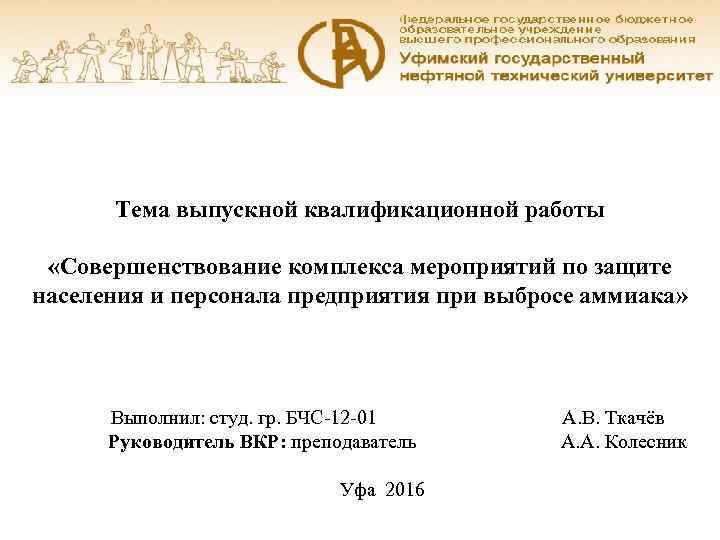 Федеральное государственное бюджетное образовательное учреждение высшего профессионального образования
Уфимский государственный нефтяной технический университет

Тема выпускной квалификационной работы

«Совершенствование комплекса мероприятий по защите населения и персонала предприятия при выбросе аммиака»

Выполнил: студ. гр. БЧС-12-01 А.В. Ткачёв
Руководитель ВКР: преподаватель А.А. Колесник

Уфа 2016